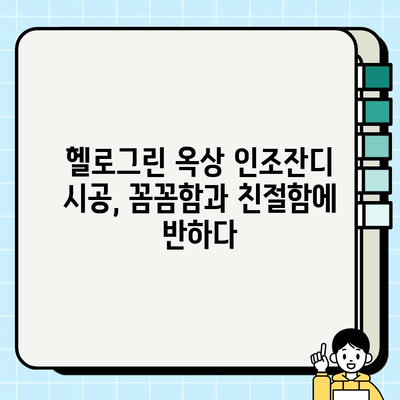 헬로그린 옥상 인조잔디 시공, 꼼꼼함과 친절함에 반하다